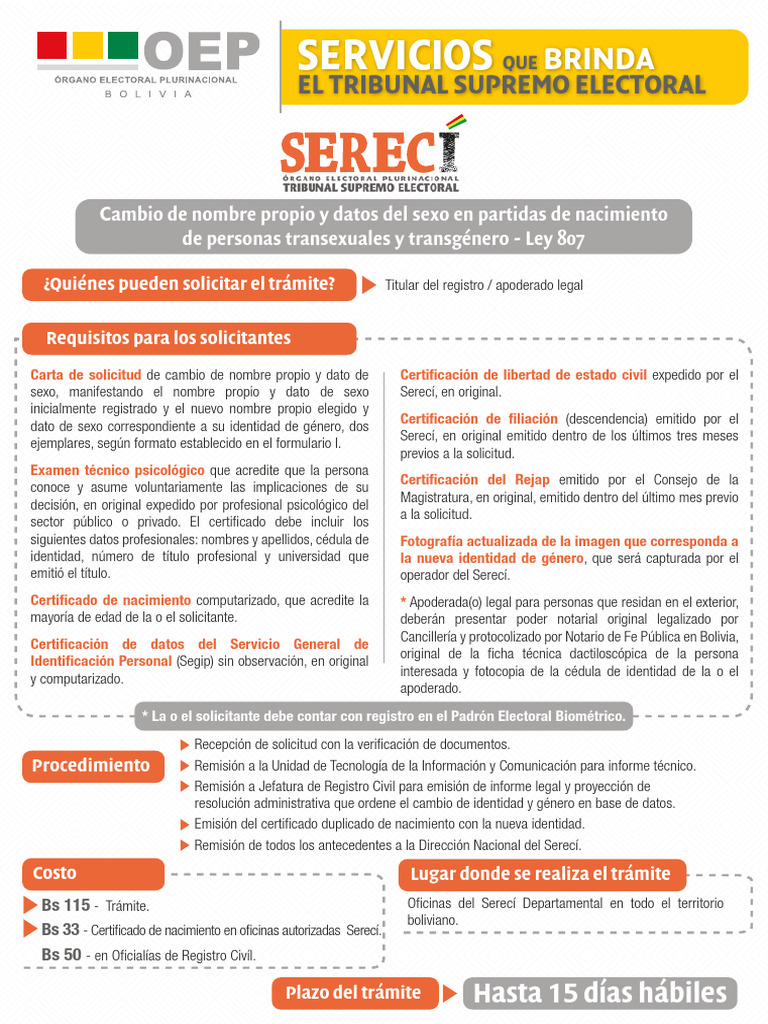 OEP
ÓRGANO ELECTORAL PLURINACIONAL
BOLIVIA

SERVICIOS QUE BRINDA
EL TRIBUNAL SUPREMO ELECTORAL

SERECÍ
ÓRGANO ELECTORAL PLURINACIONAL
TRIBUNAL SUPREMO ELECTORAL

Cambio de nombre propio y datos del sexo en partidas de nacimiento de personas transexuales y transgénero - Ley 807

¿Quiénes pueden solicitar el trámite?

Titular del registro / apoderado legal

Requisitos para los solicitantes

Carta de solicitud de cambio de nombre propio y dato de sexo, manifestando el nombre propio y dato de sexo inicialmente registrado y el nuevo nombre propio elegido y dato de sexo correspondiente a su identidad de género, dos ejemplares, según formato establecido en el formulario I.

Examen técnico psicológico que acredite que la persona conoce y asume voluntariamente las implicaciones de su decisión, en original expedido por profesional psicológico del sector público o privado. El certificado debe incluir los siguientes datos profesionales: nombres y apellidos, cédula de identidad, número de título profesional y universidad que emitió el título.

Certificado de nacimiento computarizado, que acredite la mayoría de edad de la o el solicitante.

Certificación de datos del Servicio General de Identificación Personal (Segip) sin observación, en original y computarizado.

Certificación de libertad de estado civil expedido por el Serecí, en original.

Certificación de filiación (descendencia) emitido por el Serecí, en original emitido dentro de los últimos tres meses previos a la solicitud.

Certificación del Rejap emitido por el Consejo de la Magistratura, en original, emitido dentro del último mes previo a la solicitud.

Fotografía actualizada de la imagen que corresponda a la nueva identidad de género, que será capturada por el operador del Serecí.

* Apoderada(o) legal para personas que residan en el exterior, deberán presentar poder notarial original legalizado por Cancillería y protocolizado por Notario de Fe Pública en Bolivia, original de la ficha técnica dactiloscópica de la persona interesada y fotocopia de la cédula de identidad de la o el apoderado.

* La o el solicitante debe contar con registro en el Padrón Electoral Biométrico.

Procedimiento

Recepción de solicitud con la verificación de documentos.
Remisión a la Unidad de Tecnología de la Información y Comunicación para informe técnico.
Remisión a Jefatura de Registro Civil para emisión de informe legal y proyección de resolución administrativa que ordene el cambio de identidad y género en base de datos.
Emisión del certificado duplicado de nacimiento con la nueva identidad.
Remisión de todos los antecedentes a la Dirección Nacional del Serecí.

Costo

Bs 115 - Trámite.
Bs 33 - Certificado de nacimiento en oficinas autorizadas Serecí.
Bs 50 - en Oficialías de Registro Civil.

Lugar donde se realiza el trámite

Oficinas del Serecí Departamental en todo el territorio boliviano.

Plazo del trámite

Hasta 15 días hábiles